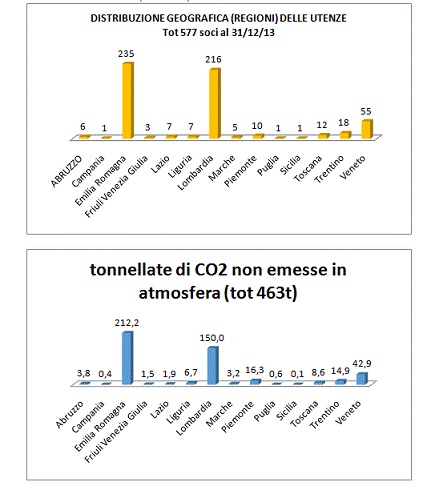 DISTRIBUZIONE GEOGRAFICA (REGIONI) DELLE UTENZE
Tot 577 soci al 31/12/13

6 1 235 3 7 7 216 5 10 1 1 12 18 55

ABRUZZO
Campania
Emilia Romagna
Friuli Venezia Giulia
Lazio
Liguria
Lombardia
Marche
Piemonte
Puglia
Sicilia
Toscana
Trentino
Veneto

tonnellate di CO2 non emesse in atmosfera (tot 463t)

3,8 0,4 212,2 1,5 1,9 6,7 150,0 3,2 16,3 0,6 0,1 8,6 14,9 42,9

Abruzzo
Campania
Emilia Romagna
Friuli Venezia Giulia
Lazio
Liguria
Lombardia
Marche
Piemonte
Puglia
Sicilia
Toscana
Trentino
Veneto